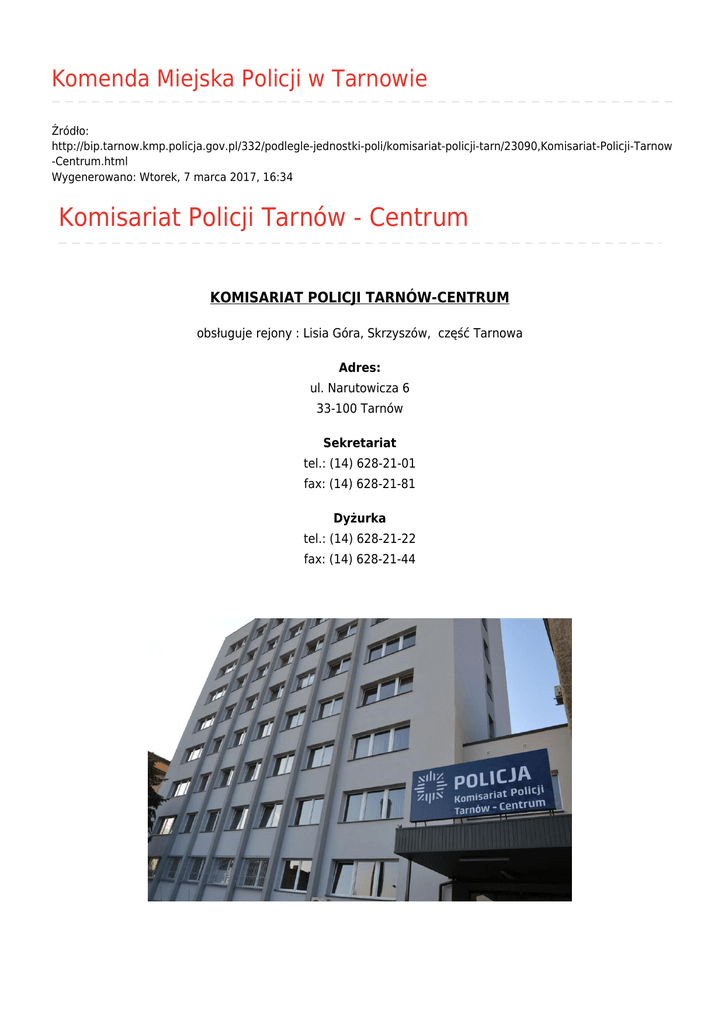 Komenda Miejska Policji w Tarnowie

Źródło:
http://bip.tarnow.kmp.policja.gov.pl/332/podlegle-jednostki-poli/komisariat-policji-tarn/23090,Komisariat-Policji-Tarnow-Centrum.html
Wygenerowano: Wtorek, 7 marca 2017, 16:34

Komisariat Policji Tarnów - Centrum

KOMISARIAT POLICJI TARNÓW-CENTRUM

obsługuje rejony : Lisia Góra, Skrzyszów, część Tarnowa

Adres:
ul. Narutowicza 6
33-100 Tarnów

Sekretariat
tel.: (14) 628-21-01
fax: (14) 628-21-81

Dyżurka
tel.: (14) 628-21-22
fax: (14) 628-21-44

POLICJA
Komisariat Policji
Tarnów - Centrum